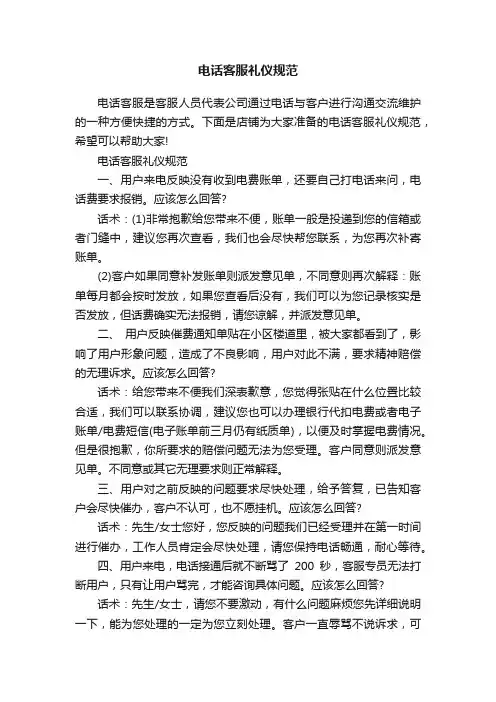 电话客服礼仪规范

电话客服是客服人员代表公司通过电话与客户进行沟通交流维护的一种方便快捷的方式。下面是店铺为大家准备的电话客服礼仪规范，希望可以帮助大家!

电话客服礼仪规范

一、用户来电反映没有收到电费账单，还要自己打电话来问，电话费要求报销。应该怎么回答?

话术：(1)非常抱歉给您带来不便，账单一般是投递到您的信箱或者门缝中，建议您再次查看，我们也会尽快帮您联系，为您再次补寄账单。

(2)客户如果同意补发账单则派发意见单，不同意则再次解释：账单每月都会按时发放，如果您查看后没有，我们可以为您记录核实是否发放，但话费确实无法报销，请您谅解，并派发意见单。

二、 用户反映催费通知单贴在小区楼道里，被大家都看到了，影响了用户形象问题，造成了不良影响，用户对此不满，要求精神赔偿的无理诉求。应该怎么回答?

话术：给您带来不便我们深表歉意，您觉得张贴在什么位置比较合适，我们可以联系协调，建议您也可以办理银行代扣电费或者电子账单/电费短信(电子账单前三月仍有纸质单)，以便及时掌握电费情况。但是很抱歉，你所要求的赔偿问题无法为您受理。客户同意则派发意见单。不同意或其它无理要求则正常解释。

三、用户对之前反映的问题要求尽快处理，给予答复，已告知客户会尽快催办，客户不认可，也不愿挂机。应该怎么回答?

话术：先生/女士您好，您反映的问题我们已经受理并在第一时间进行催办，工作人员肯定会尽快处理，请您保持电话畅通，耐心等待。

四、用户来电，电话接通后就不断骂了 200 秒，客服专员无法打断用户，只有让用户骂完，才能咨询具体问题。应该怎么回答?

话术：先生/女士，请您不要激动，有什么问题麻烦您先详细说明一下，能为您处理的一定为您立刻处理。客户一直辱骂不说诉求，可